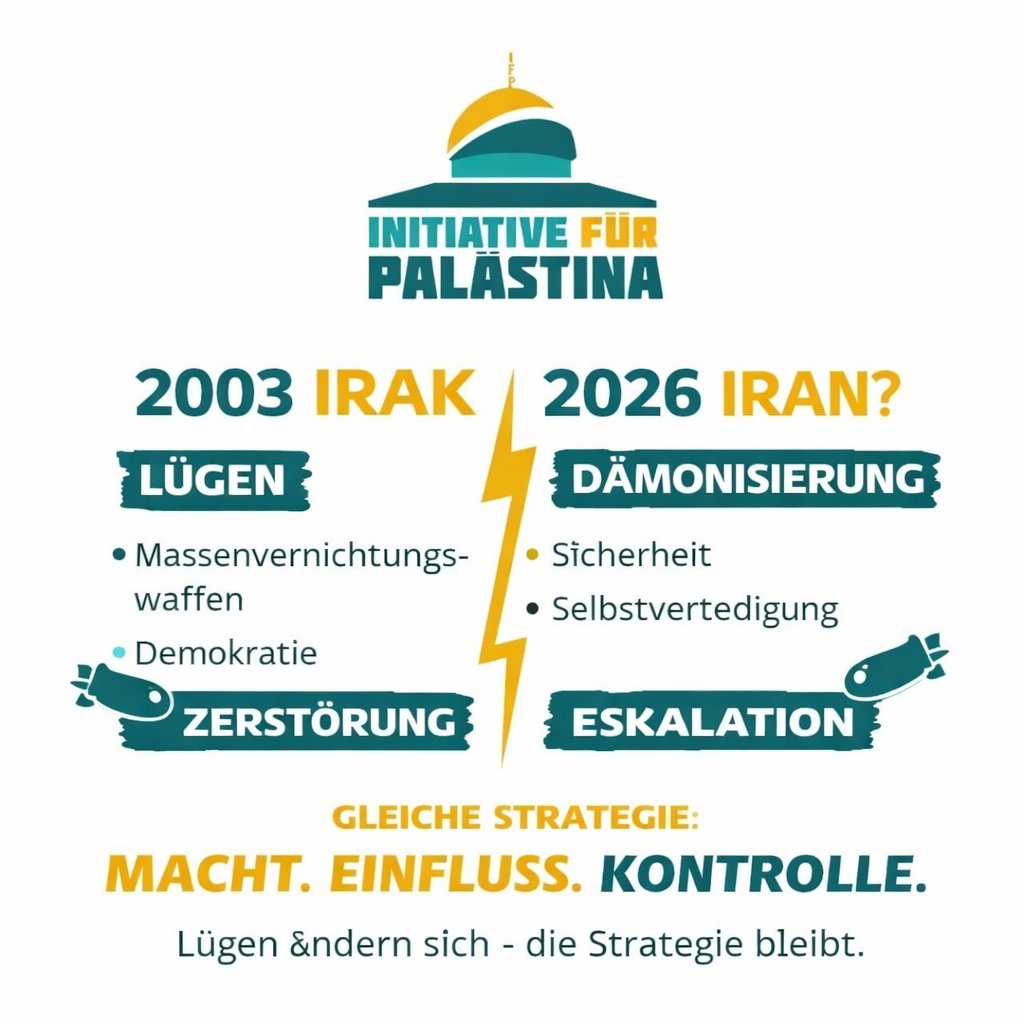 IFP

INITIATIVE FÜR PALÄSTINA

2003 IRAK

LÜGEN

• Massenvernichtungswaffen
• Demokratie

ZERSTÖRUNG

2026 IRAN?

DÄMONISIERUNG

• Sicherheit
• Selbstvertedigung

ESKALATION

GLEICHE STRATEGIE:

MACHT. EINFLUSS. KONTROLLE.

Lügen &ndern sich - die Strategie bleibt.